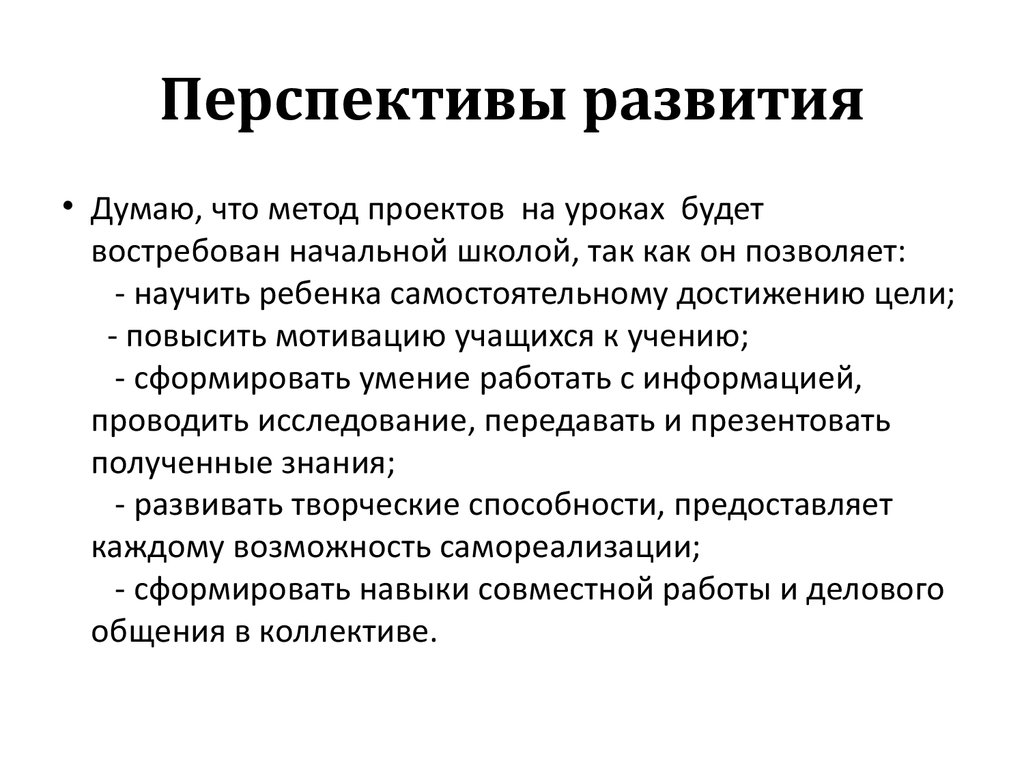 Перспективы развития

• Думаю, что метод проектов на уроках будет востребован начальной школой, так как он позволяет:
- научить ребенка самостоятельному достижению цели;
- повысить мотивацию учащихся к учению;
- сформировать умение работать с информацией, проводить исследование, передавать и презентовать полученные знания;
- развивать творческие способности, предоставляет каждому возможность самореализации;
- сформировать навыки совместной работы и делового общения в коллективе.